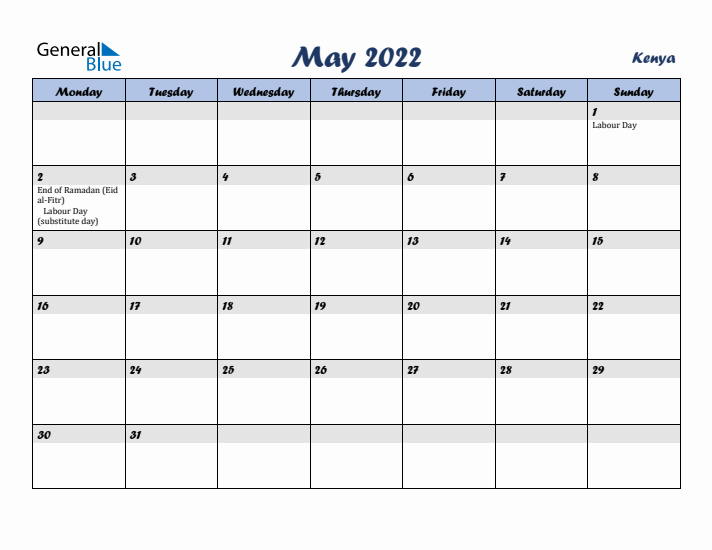 General Blue

May 2022

Kenya

| Monday | Tuesday | Wednesday | Thursday | Friday | Saturday | Sunday |
|---|---|---|---|---|---|---|
| | | | | | | 1 Labour Day |
| 2 End of Ramadan (Eid al-Fitr) Labour Day (substitute day) | 3 | 4 | 5 | 6 | 7 | 8 |
| 9 | 10 | 11 | 12 | 13 | 14 | 15 |
| 16 | 17 | 18 | 19 | 20 | 21 | 22 |
| 23 | 24 | 25 | 26 | 27 | 28 | 29 |
| 30 | 31 | | | | | |